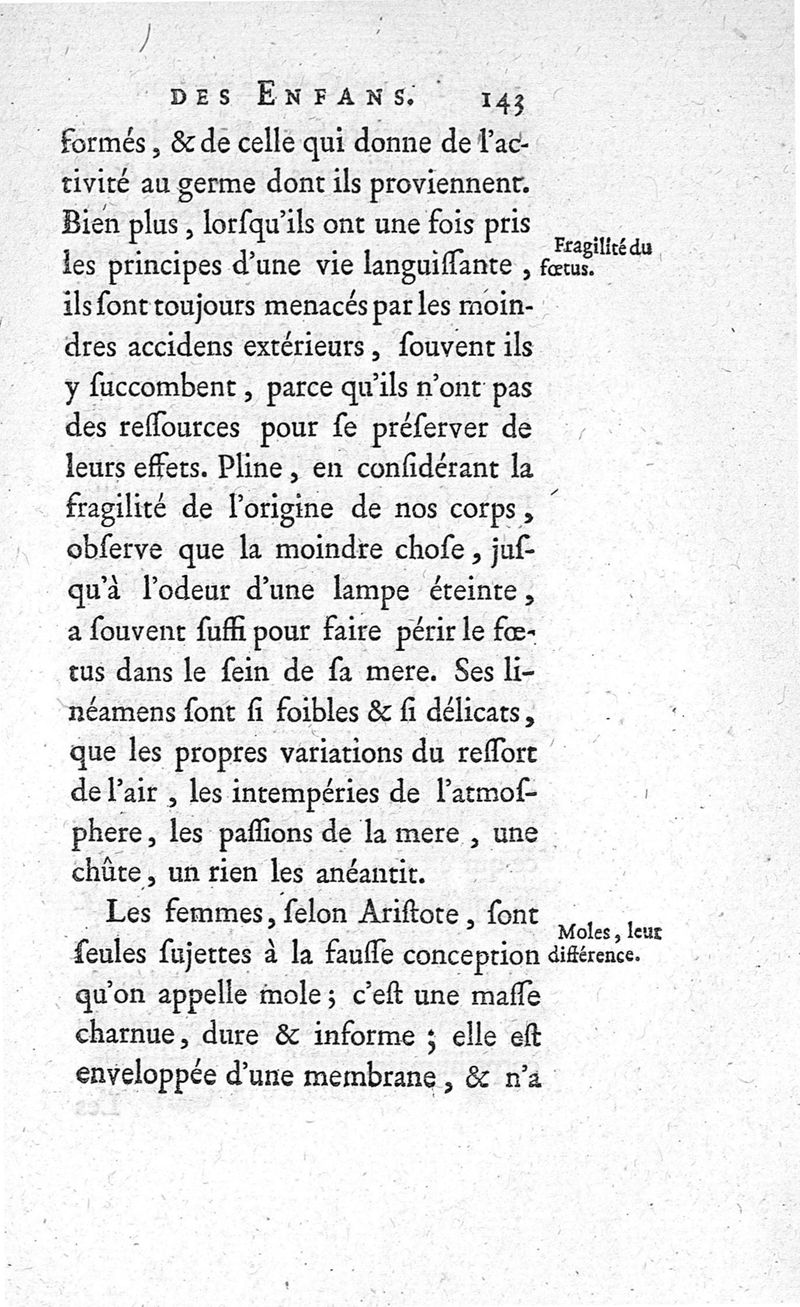 DES ENFANS. 143

formés, & de celle qui donne de l'activité au germe dont ils proviennent. Bien plus, lorſqu'ils ont une fois pris les principes d'une vie languiſſante, ils ſont toujours menacés par les moindres accidens extérieurs, ſouvent ils y ſuccombent, parce qu'ils n'ont pas des reſſources pour ſe préſerver de leurs effets. Pline, en conſidérant la fragilité de l'origine de nos corps, obſerve que la moindre choſe, juſqu'à l'odeur d'une lampe éteinte, a ſouvent ſuffi pour faire périr le fœtus dans le ſein de ſa mere. Ses linéamens ſont ſi foibles & ſi délicats, que les propres variations du reſſort de l'air, les intempéries de l'atmoſphere, les paſſions de la mere, une chûte, un rien les anéantit.

Fragilité du fœtus.

Les femmes, ſelon Ariſtote, ſont ſeules ſujettes à la fauſſe conception qu'on appelle mole; c'eſt une maſſe charnue, dure & informe; elle eſt enveloppée d'une membrane, & n'a

Moles, leur différence.